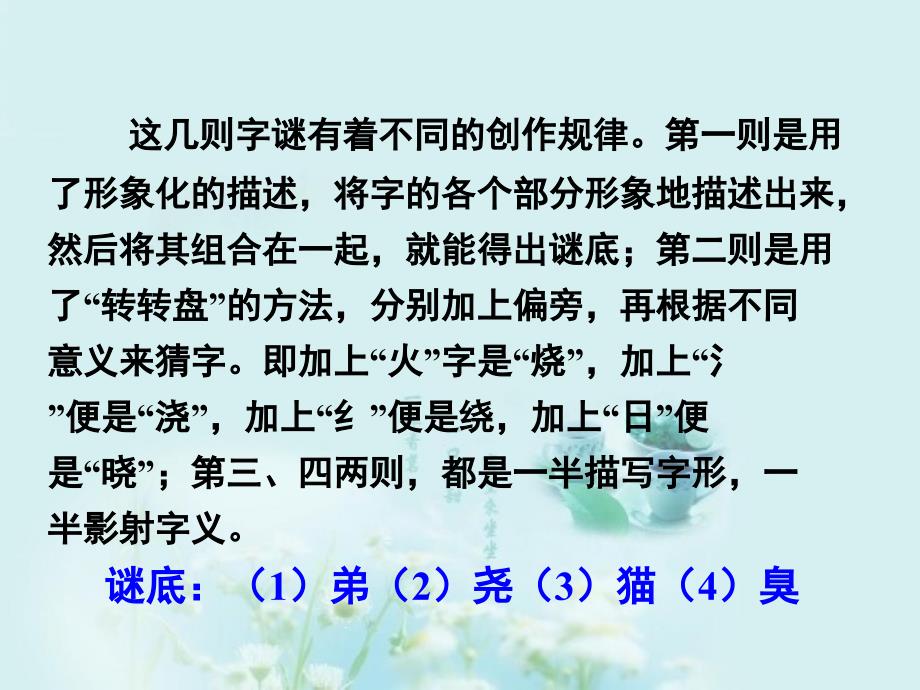 这几则字谜有着不同的创作规律。第一则是用了形象化的描述，将字的各个部分形象地描述出来，然后将其组合在一起，就能得出谜底；第二则是用了“转转盘”的方法，分别加上偏旁，再根据不同意义来猜字。即加上“火”字是“烧”，加上“氵”便是“浇”，加上“纟”便是绕，加上“日”便是“晓”；第三、四两则，都是一半描写字形，一半影射字义。

谜底：（1）弟（2）尧（3）猫（4）臭